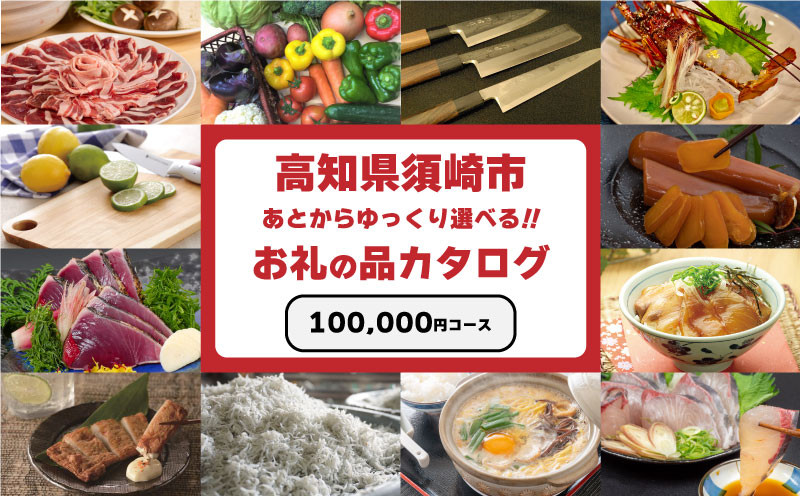 高知県須崎市
あとからゆっくり選べる!!
お礼の品カタログ

100,000円コース